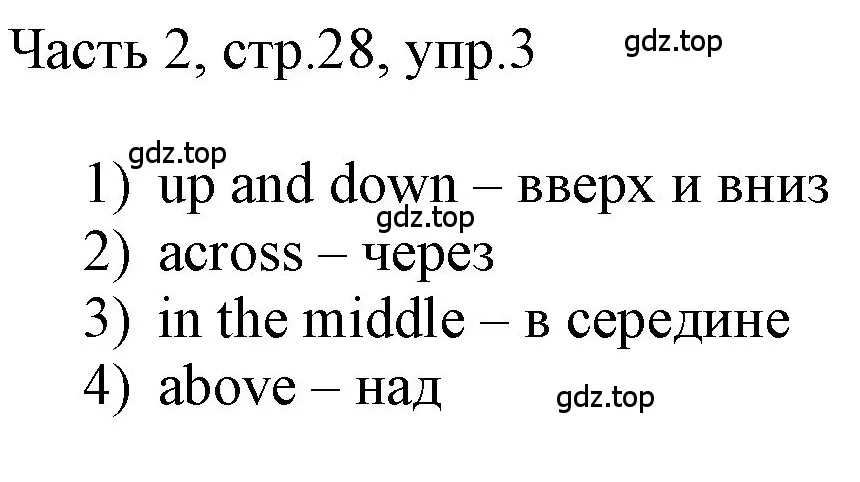 Часть 2, стр.28, упр.3 gdz.top

gdz.top
1) up and down – вверх и вниз
gdz.top
2) across – через
3) in the middle – в середине
4) above – над gdz.top